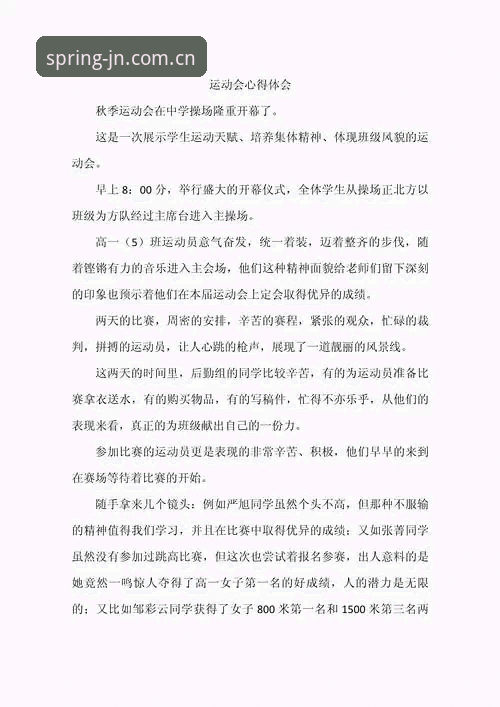 spring-jn.com.cn

运动会心得体会

秋季运动会在中学操场隆重开幕了。

这是一次展示学生运动天赋、培养集体精神、体现班级风貌的运动会。

早上 8：00 分，举行盛大的开幕仪式，全体学生从操场正北方以班级为方队经过主席台进入主操场。

高一（5）班运动员意气奋发，统一着装，迈着整齐的步伐，随着铿锵有力的音乐进入主会场，他们这种精神面貌给老师们留下深刻的印象也预示着他们在本届运动会上定会取得优异的成绩。

两天的比赛，周密的安排，辛苦的赛程，紧张的观众，忙碌的裁判，拼搏的运动员，让人心跳的枪声，展现了一道靓丽的风景线。

这两天的时间里，后勤组的同学比较辛苦，有的为运动员准备比赛拿衣送水，有的购买物品，有的写稿件，忙得不亦乐乎，从他们的表现来看，真正的为班级献出自己的一份力。

参加比赛的运动员更是表现的非常辛苦、积极，他们早早的来到在赛场等待着比赛的开始。

随手拿来几个镜头：例如严旭同学虽然个头不高，但那种不服输的精神值得我们学习，并且在比赛中取得优异的成绩；又如张菁同学虽然没有参加过跳高比赛，但这次也尝试着报名参赛，出人意料的是她竟然一鸣惊人夺得了高一女子第一名的好成绩，人的潜力是无限的；又比如邹彩云同学获得了女子 800 米第一名和 1500 米第三名两